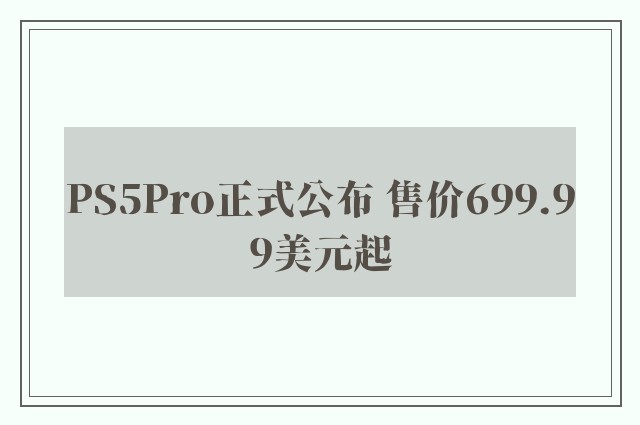 PS5Pro正式公布 售价699.99美元起